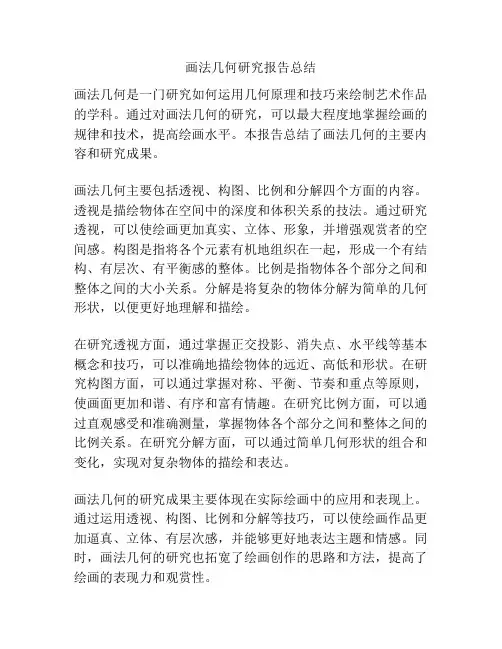 画法几何研究报告总结

画法几何是一门研究如何运用几何原理和技巧来绘制艺术作品的学科。通过对画法几何的研究，可以最大程度地掌握绘画的规律和技术，提高绘画水平。本报告总结了画法几何的主要内容和研究成果。

画法几何主要包括透视、构图、比例和分解四个方面的内容。透视是描绘物体在空间中的深度和体积关系的技法。通过研究透视，可以使绘画更加真实、立体、形象，并增强观赏者的空间感。构图是指将各个元素有机地组织在一起，形成一个有结构、有层次、有平衡感的整体。比例是指物体各个部分之间和整体之间的大小关系。分解是将复杂的物体分解为简单的几何形状，以便更好地理解和描绘。

在研究透视方面，通过掌握正交投影、消失点、水平线等基本概念和技巧，可以准确地描绘物体的远近、高低和形状。在研究构图方面，可以通过掌握对称、平衡、节奏和重点等原则，使画面更加和谐、有序和富有情趣。在研究比例方面，可以通过直观感受和准确测量，掌握物体各个部分之间和整体之间的比例关系。在研究分解方面，可以通过简单几何形状的组合和变化，实现对复杂物体的描绘和表达。

画法几何的研究成果主要体现在实际绘画中的应用和表现上。通过运用透视、构图、比例和分解等技巧，可以使绘画作品更加逼真、立体、有层次感，并能够更好地表达主题和情感。同时，画法几何的研究也拓宽了绘画创作的思路和方法，提高了绘画的表现力和观赏性。